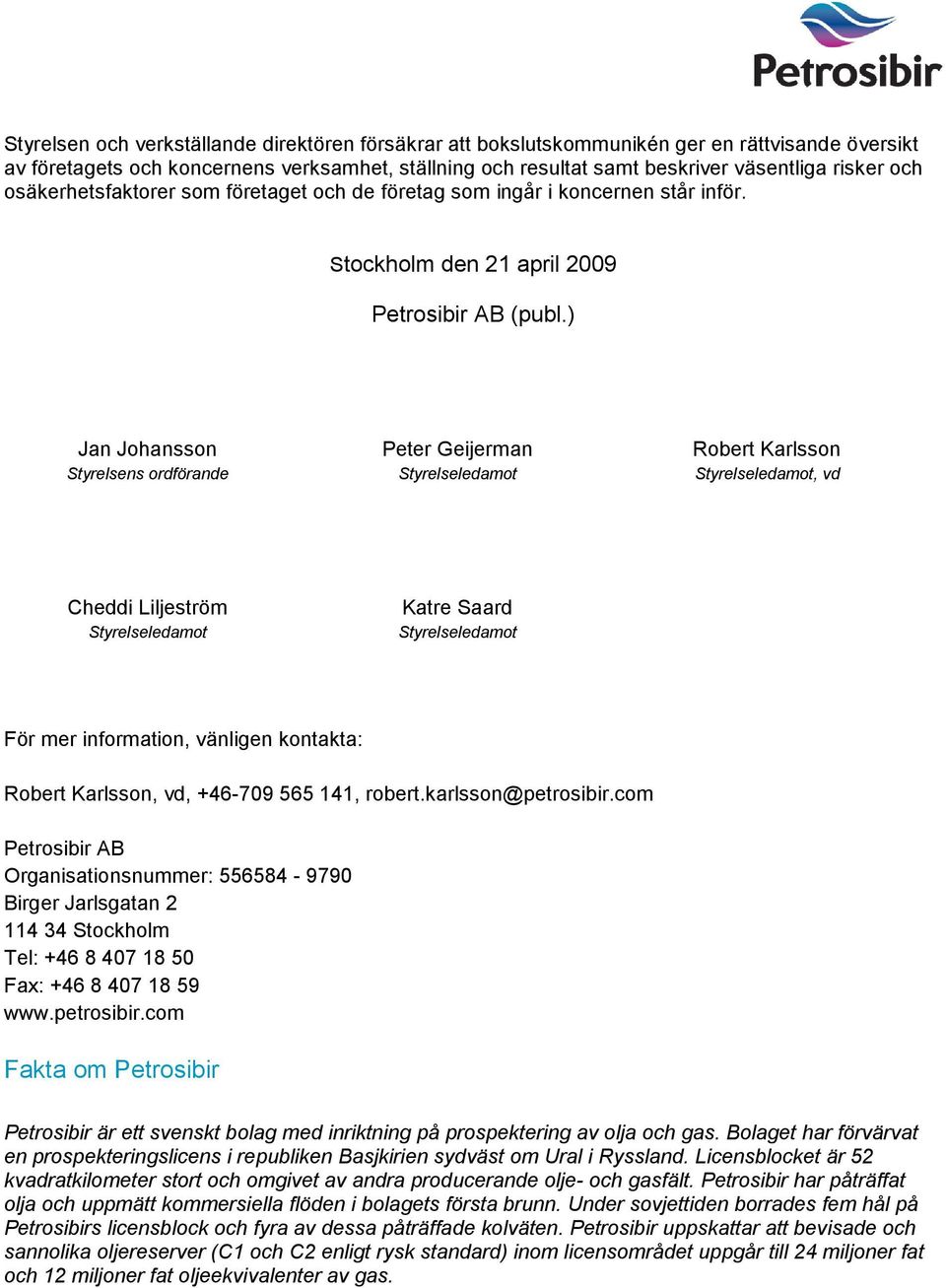 Petrosibir

Styrelsen och verkställande direktören försäkrar att bokslutskommunikén ger en rättvisande översikt av företagets och koncernens verksamhet, ställning och resultat samt beskriver väsentliga risker och osäkerhetsfaktorer som företaget och de företag som ingår i koncernen står inför.

Stockholm den 21 april 2009

Petrosibir AB (publ.)

Jan Johansson
Styrelsens ordförande

Peter Geijerman
Styrelseledamot

Robert Karlsson
Styrelseledamot, vd

Cheddi Liljeström
Styrelseledamot

Katre Saard
Styrelseledamot

För mer information, vänligen kontakta:

Robert Karlsson, vd, +46-709 565 141, robert.karlsson@petrosibir.com

Petrosibir AB
Organisationsnummer: 556584 - 9790
Birger Jarlsgatan 2
114 34 Stockholm
Tel: +46 8 407 18 50
Fax: +46 8 407 18 59
www.petrosibir.com

Fakta om Petrosibir

Petrosibir är ett svenskt bolag med inriktning på prospektering av olja och gas. Bolaget har förvärvat en prospekteringslicens i republiken Basjkirien sydväst om Ural i Ryssland. Licensblocket är 52 kvadratkilometer stort och omgivet av andra producerande olje- och gasfält. Petrosibir har påträffat olja och uppmätt kommersiella flöden i bolagets första brunn. Under sovjettiden borrades fem hål på Petrosibirs licensblock och fyra av dessa påträffade kolväten. Petrosibir uppskattar att bevisade och sannolika oljereserver (C1 och C2 enligt rysk standard) inom licensområdet uppgår till 24 miljoner fat och 12 miljoner fat oljeekvivalenter av gas.